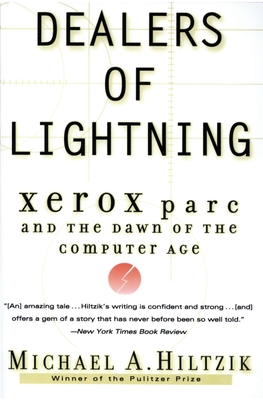 DEALERS OF LIGHTNING

xerox parc AND THE DAWN OF THE COMPUTER AGE

"[An] amazing tale . . . Hiltzik's writing is confident and strong . . . [and] offers a gem of a story that has never before been so well told."
—New York Times Book Review

MICHAEL A. HILTZIK
Winner of the Pulitzer Prize